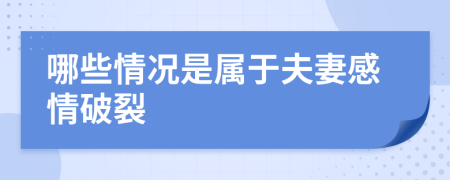 哪些情况是属于夫妻感情破裂